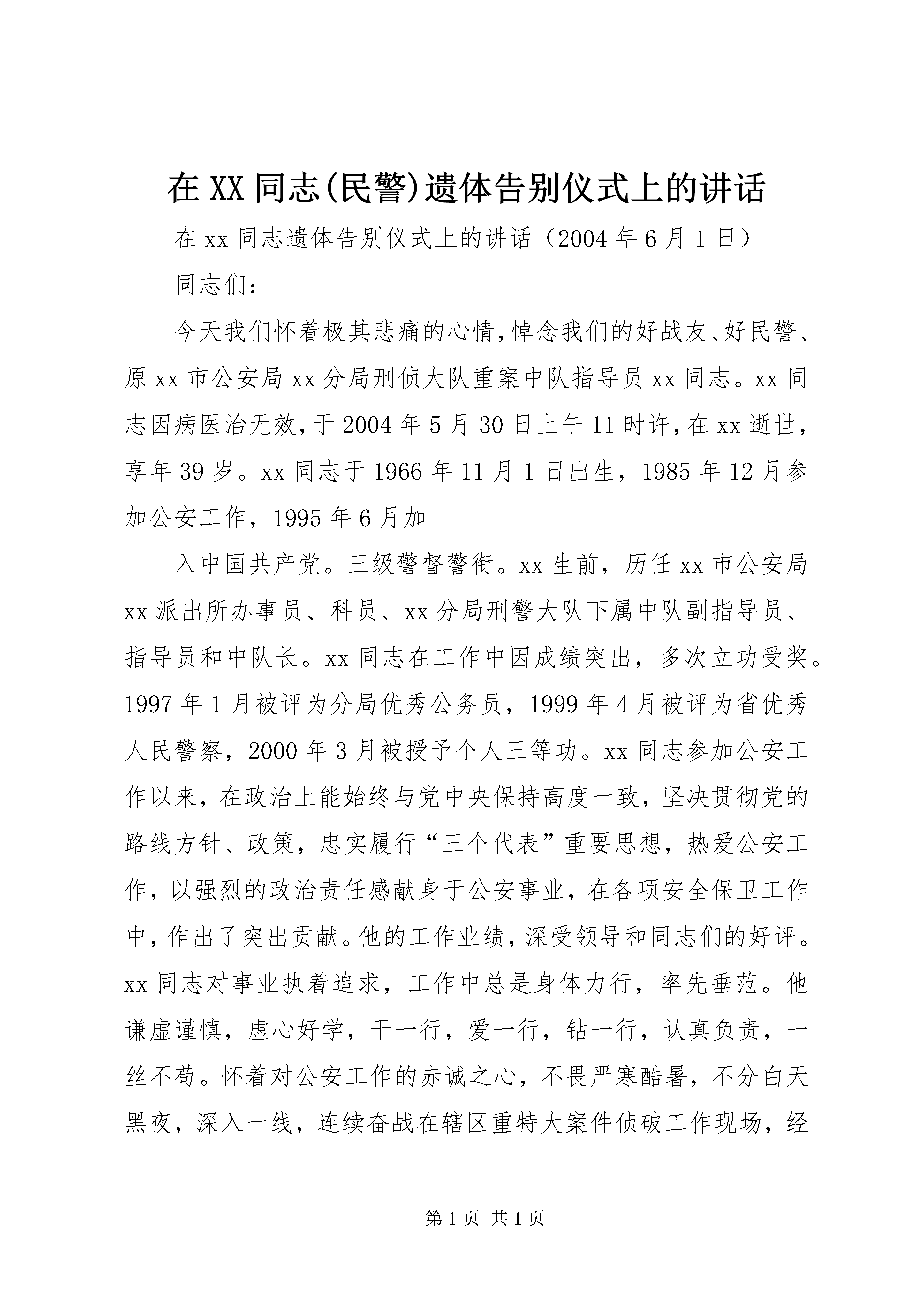 在XX同志(民警)遗体告别仪式上的讲话

在xx同志遗体告别仪式上的讲话（2004年6月1日）

同志们：

今天我们怀着极其悲痛的心情，悼念我们的好战友、好民警、原xx市公安局xx分局刑侦大队重案中队指导员xx同志。xx同志因病医治无效，于2004年5月30日上午11时许，在xx逝世，享年39岁。xx同志于1966年11月1日出生，1985年12月参加公安工作，1995年6月加

入中国共产党。三级警督警衔。xx生前，历任xx市公安局xx派出所办事员、科员、xx分局刑警大队下属中队副指导员、指导员和中队长。xx同志在工作中因成绩突出，多次立功受奖。1997年1月被评为分局优秀公务员，1999年4月被评为省优秀人民警察，2000年3月被授予个人三等功。xx同志参加公安工作以来，在政治上能始终与党中央保持高度一致，坚决贯彻党的路线方针、政策，忠实履行“三个代表”重要思想，热爱公安工作，以强烈的政治责任感献身于公安事业，在各项安全保卫工作中，作出了突出贡献。他的工作业绩，深受领导和同志们的好评。xx同志对事业执着追求，工作中总是身体力行，率先垂范。他谦虚谨慎，虚心好学，干一行，爱一行，钻一行，认真负责，一丝不苟。怀着对公安工作的赤诚之心，不畏严寒酷暑，不分白天黑夜，深入一线，连续奋战在辖区重特大案件侦破工作现场，经

第1页 共1页